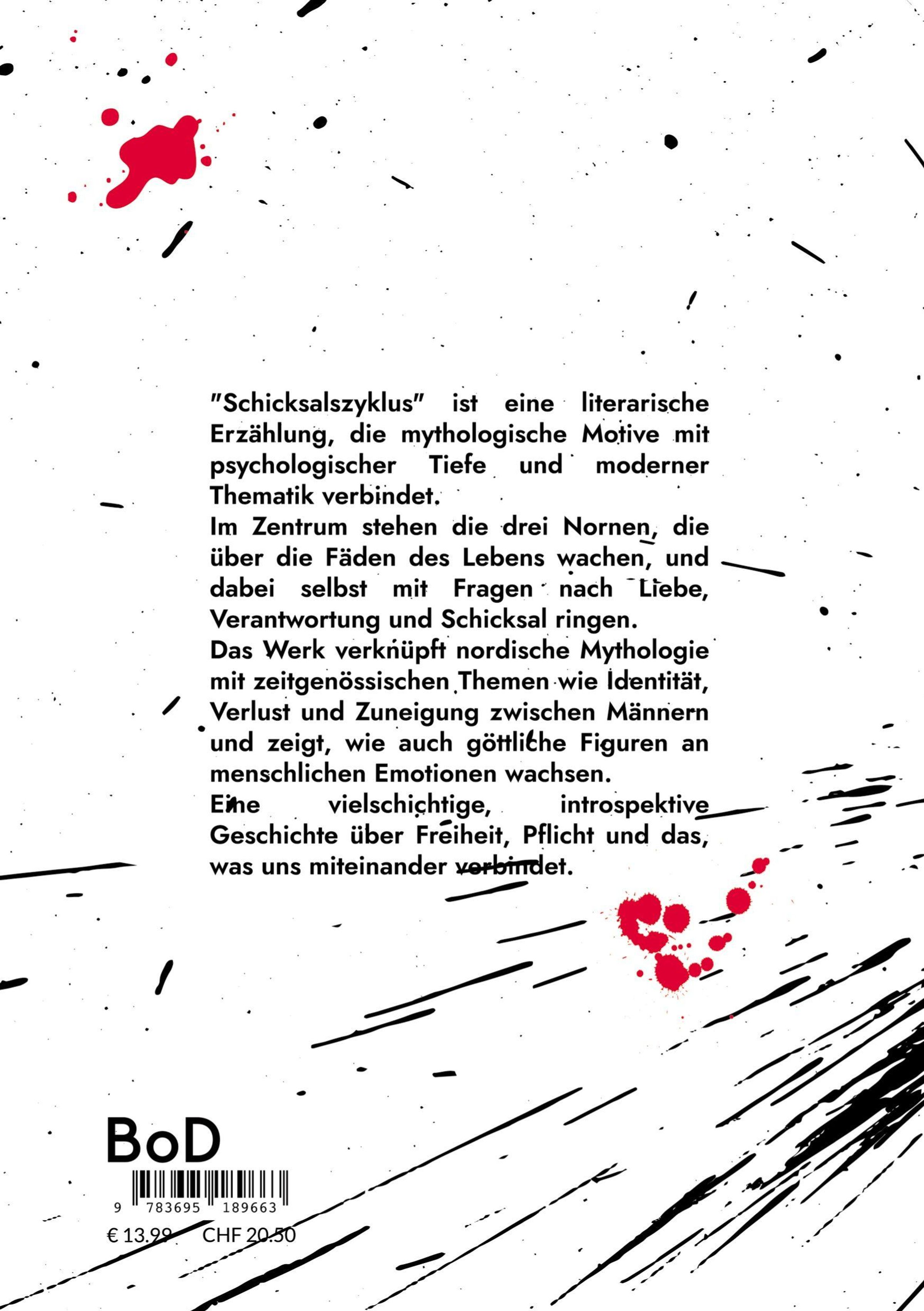 "Schicksalszyklus" ist eine literarische Erzählung, die mythologische Motive mit psychologischer Tiefe und moderner Thematik verbindet.

Im Zentrum stehen die drei Nornen, die über die Fäden des Lebens wachen, und dabei selbst mit Fragen nach Liebe, Verantwortung und Schicksal ringen.

Das Werk verknüpft nordische Mythologie mit zeitgenössischen Themen wie Identität, Verlust und Zuneigung zwischen Männern und zeigt, wie auch göttliche Figuren an menschlichen Emotionen wachsen.

Eine vielschichtige, introspektive Geschichte über Freiheit, Pflicht und das, was uns miteinander verbindet.

BoD

9 783695 189663

€ 13.99 CHF 20.50